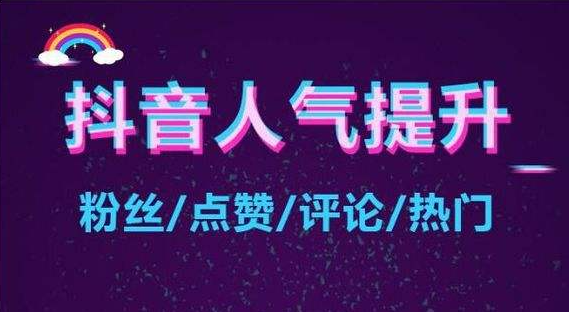 抖音人气提升

粉丝/点赞/评论/热门